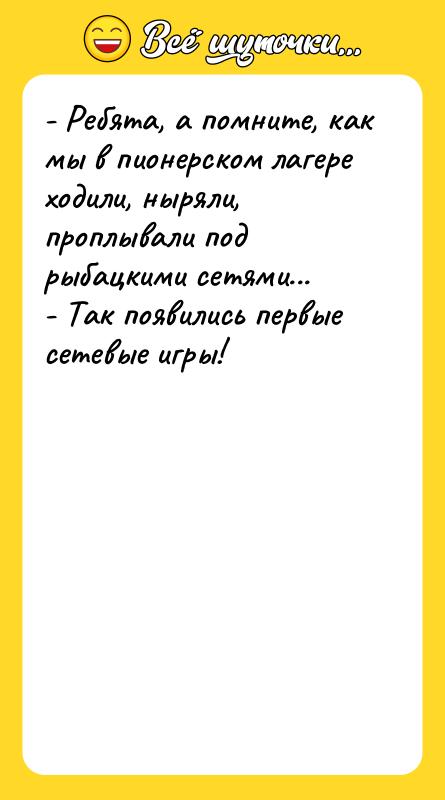 Всё шуточки...

- Ребята, а помните, как мы в пионерском лагере ходили, ныряли, проплывали под рыбацкими сетями...
- Так появились первые сетевые игры!